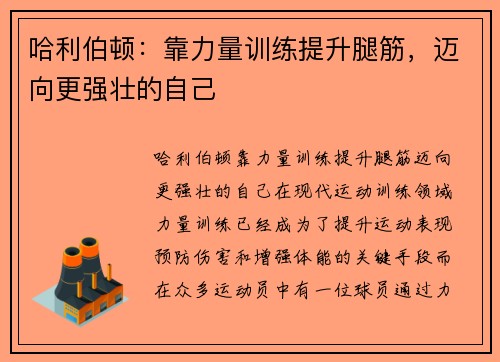 哈利伯顿：靠力量训练提升腿筋，迈向更强壮的自己

哈利伯顿靠力量训练提升腿筋迈向更强壮的自己在现代运动训练领域力量训练已经成为了提升运动表现预防伤害和增强体能的关键手段而在众多运动员中有一位球员通过力